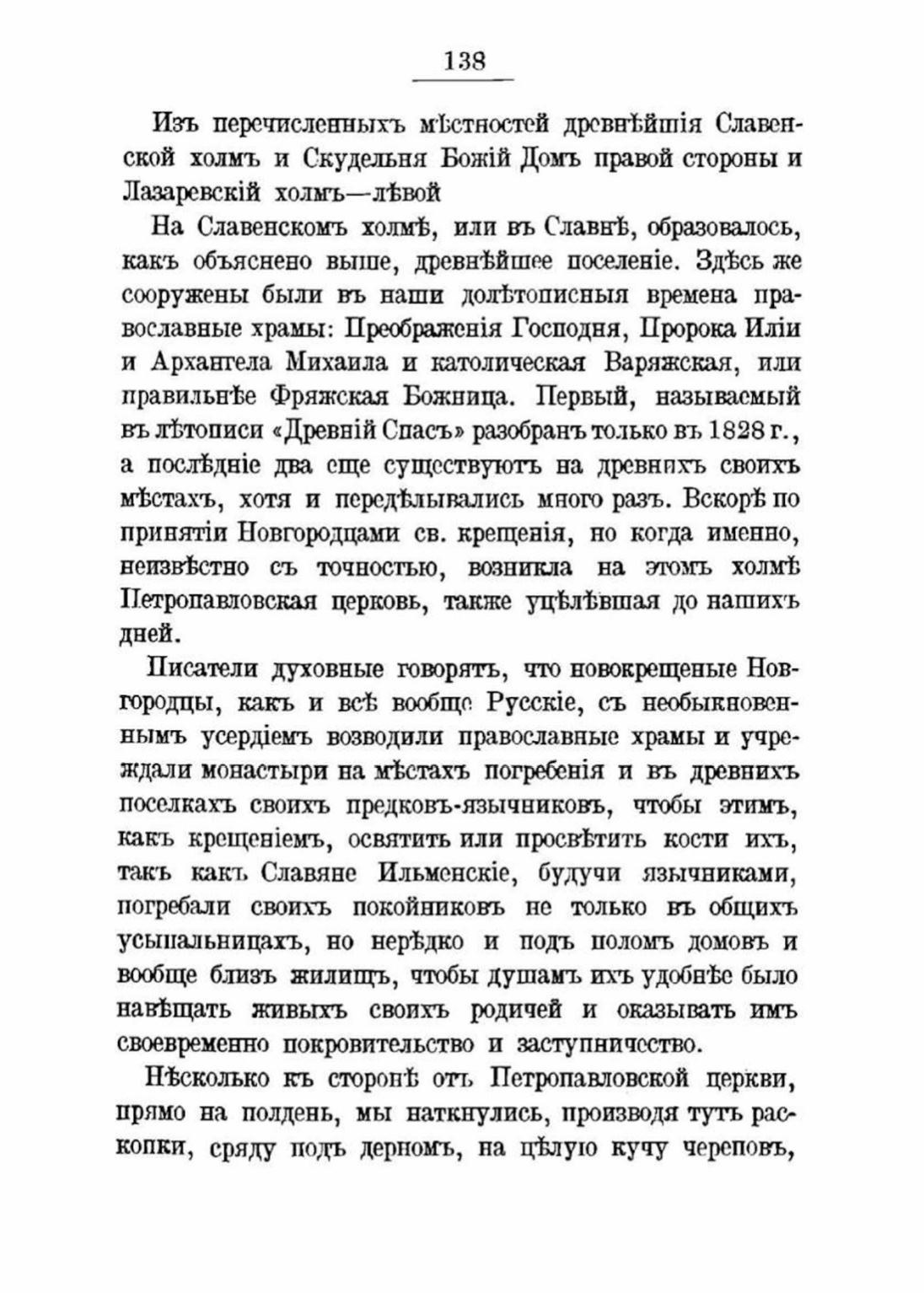 138

Изъ перечисленныхъ мѣстностей древнѣйшія Славенской холмъ и Скудельня Божій Домъ правой стороны и Лазаревскій холмъ—лѣвой

На Славенскомъ холмѣ, или въ Славнѣ, образовалось, какъ объяснено выше, древнѣйшее поселеніе. Здѣсь же сооружены были въ наши долѣтописныя времена православные храмы: Преображенія Господня, Пророка Иліи и Архангела Михаила и католическая Варяжская, или правильнѣе Фряжская Божница. Первый, называемый въ лѣтописи «Древній Спасъ» разобранъ только въ 1828 г., а послѣдніе два еще существуютъ на древнихъ своихъ мѣстахъ, хотя и передѣлывались много разъ. Вскорѣ по принятіи Новгородцами св. крещенія, но когда именно, неизвѣстно съ точностью, возникла на этомъ холмѣ Петропавловская церковь, также уцѣлѣвшая до нашихъ дней.

Писатели духовные говорятъ, что новокрещеные Новгородцы, какъ и всѣ вообще Русскіе, съ необыкновеннымъ усердіемъ возводили православные храмы и учреждали монастыри на мѣстахъ погребенія и въ древнихъ поселкахъ своихъ предковъ-язычниковъ, чтобы этимъ, какъ крещеніемъ, освятить или просвѣтить кости ихъ, такъ какъ Славяне Ильменскіе, будучи язычниками, погребали своихъ покойниковъ не только въ общихъ усыпальницахъ, но нерѣдко и подъ поломъ домовъ и вообще близъ жилищъ, чтобы душамъ ихъ удобнѣе было навѣщать живыхъ своихъ родичей и оказывать имъ своевременно покровительство и заступничество.

Нѣсколько къ сторонѣ отъ Петропавловской церкви, прямо на полдень, мы наткнулись, производя тутъ раскопки, сряду подъ дерномъ, на цѣлую кучу череповъ,